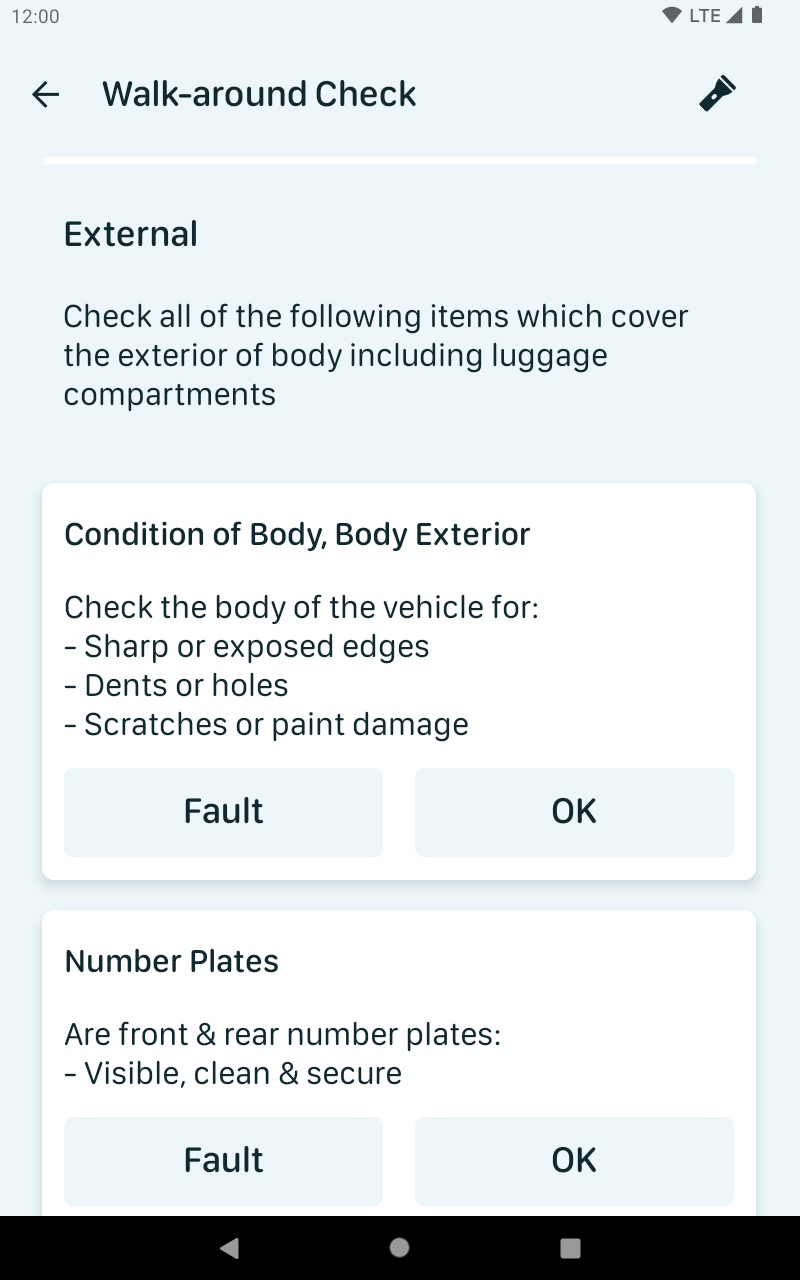 12:00

LTE

Walk-around Check

External

Check all of the following items which cover the exterior of body including luggage compartments

Condition of Body, Body Exterior

Check the body of the vehicle for:
- Sharp or exposed edges
- Dents or holes
- Scratches or paint damage

Fault

OK

Number Plates

Are front & rear number plates:
- Visible, clean & secure

Fault

OK